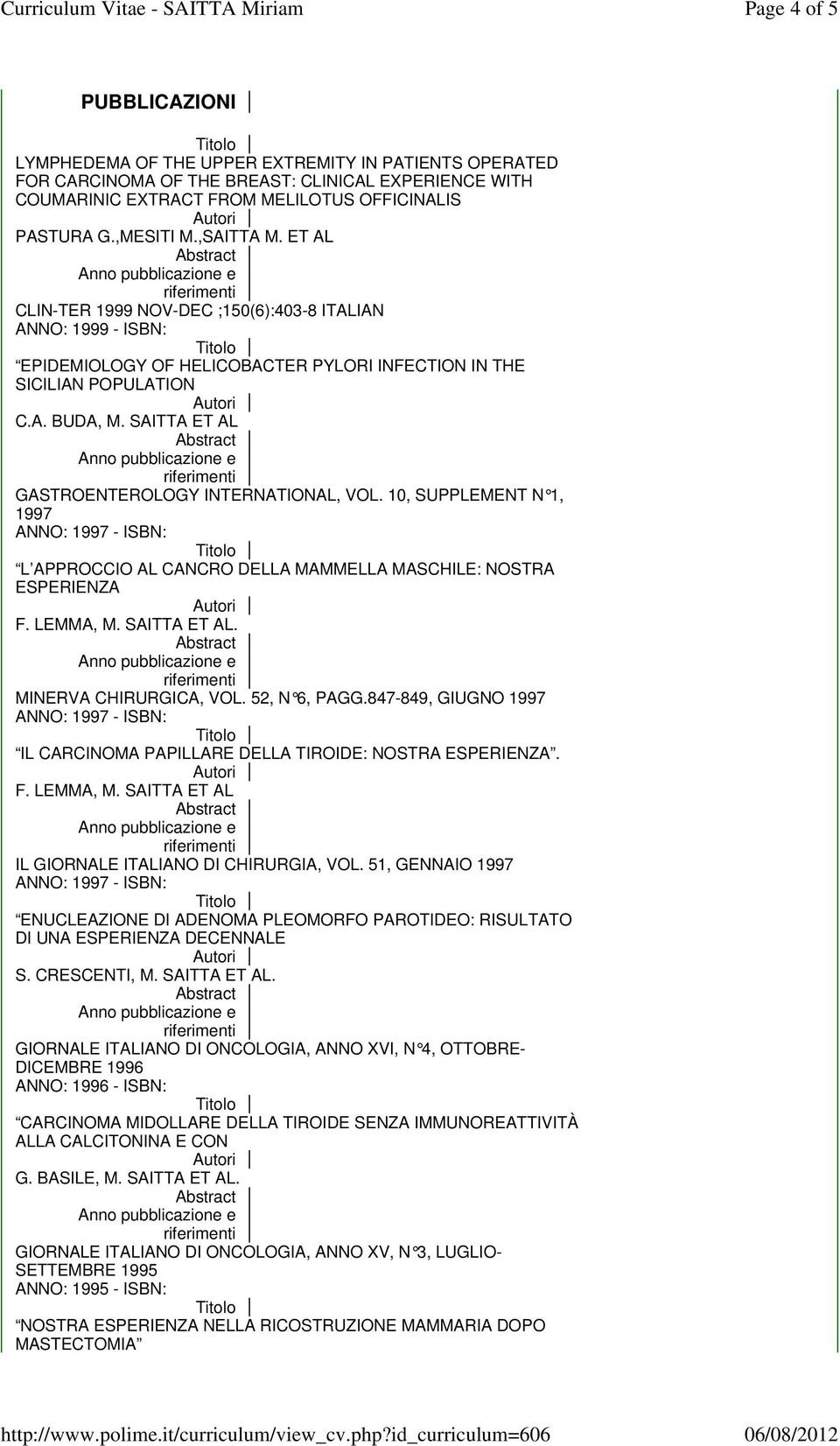 Curriculum Vitae - SAITTA Miriam
Page 4 of 5

PUBBLICAZIONI

Titolo
LYMPHEDEMA OF THE UPPER EXTREMITY IN PATIENTS OPERATED FOR CARCINOMA OF THE BREAST: CLINICAL EXPERIENCE WITH COUMARINIC EXTRACT FROM MELILOTUS OFFICINALIS
Autori
PASTURA G.,MESITI M.,SAITTA M. ET AL
Abstract
Anno pubblicazione e riferimenti
CLIN-TER 1999 NOV-DEC ;150(6):403-8 ITALIAN
ANNO: 1999 - ISBN:

Titolo
EPIDEMIOLOGY OF HELICOBACTER PYLORI INFECTION IN THE SICILIAN POPULATION
Autori
C.A. BUDA, M. SAITTA ET AL
Abstract
Anno pubblicazione e riferimenti
GASTROENTEROLOGY INTERNATIONAL, VOL. 10, SUPPLEMENT N°1, 1997
ANNO: 1997 - ISBN:

Titolo
L APPROCCIO AL CANCRO DELLA MAMMELLA MASCHILE: NOSTRA ESPERIENZA
Autori
F. LEMMA, M. SAITTA ET AL.
Abstract
Anno pubblicazione e riferimenti
MINERVA CHIRURGICA, VOL. 52, N°6, PAGG.847-849, GIUGNO 1997
ANNO: 1997 - ISBN:

Titolo
IL CARCINOMA PAPILLARE DELLA TIROIDE: NOSTRA ESPERIENZA .
Autori
F. LEMMA, M. SAITTA ET AL
Abstract
Anno pubblicazione e riferimenti
IL GIORNALE ITALIANO DI CHIRURGIA, VOL. 51, GENNAIO 1997
ANNO: 1997 - ISBN:

Titolo
ENUCLEAZIONE DI ADENOMA PLEOMORFO PAROTIDEO: RISULTATO DI UNA ESPERIENZA DECENNALE
Autori
S. CRESCENTI, M. SAITTA ET AL.
Abstract
Anno pubblicazione e riferimenti
GIORNALE ITALIANO DI ONCOLOGIA, ANNO XVI, N°4, OTTOBRE-DICEMBRE 1996
ANNO: 1996 - ISBN:

Titolo
CARCINOMA MIDOLLARE DELLA TIROIDE SENZA IMMUNOREATTIVITÀ ALLA CALCITONINA E CON
Autori
G. BASILE, M. SAITTA ET AL.
Abstract
Anno pubblicazione e riferimenti
GIORNALE ITALIANO DI ONCOLOGIA, ANNO XV, N°3, LUGLIO-SETTEMBRE 1995
ANNO: 1995 - ISBN:

Titolo
NOSTRA ESPERIENZA NELLA RICOSTRUZIONE MAMMARIA DOPO MASTECTOMIA

http://www.polime.it/curriculum/view_cv.php?id_curriculum=606
06/08/2012